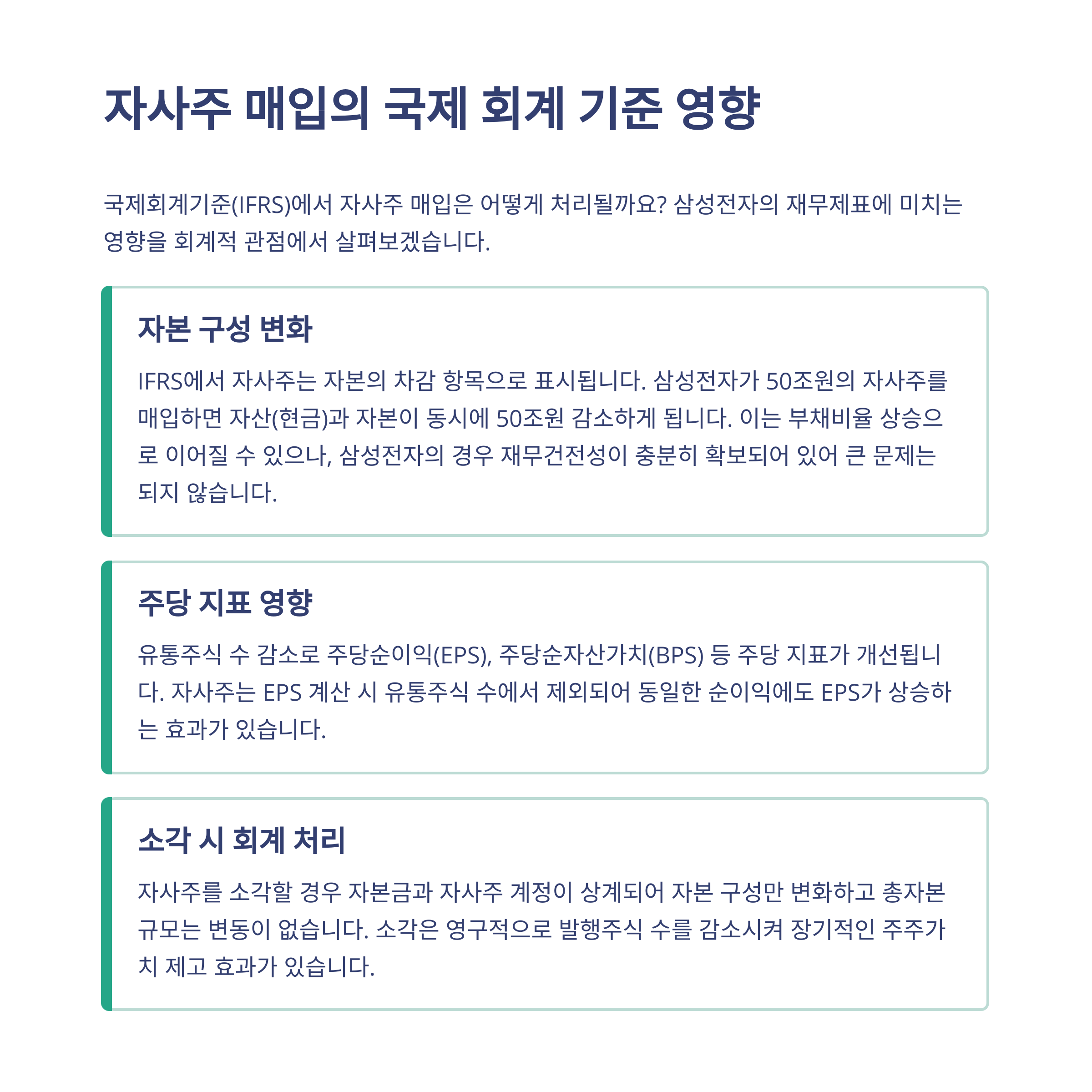 자사주 매입의 국제 회계 기준 영향

국제회계기준(IFRS)에서 자사주 매입은 어떻게 처리될까요? 삼성전자의 재무제표에 미치는 영향을 회계적 관점에서 살펴보겠습니다.

자본 구성 변화

IFRS에서 자사주는 자본의 차감 항목으로 표시됩니다. 삼성전자가 50조원의 자사주를 매입하면 자산(현금)과 자본이 동시에 50조원 감소하게 됩니다. 이는 부채비율 상승으로 이어질 수 있으나, 삼성전자의 경우 재무건전성이 충분히 확보되어 있어 큰 문제는 되지 않습니다.

주당 지표 영향

유통주식 수 감소로 주당순이익(EPS), 주당순자산가치(BPS) 등 주당 지표가 개선됩니다. 자사주는 EPS 계산 시 유통주식 수에서 제외되어 동일한 순이익에도 EPS가 상승하는 효과가 있습니다.

소각 시 회계 처리

자사주를 소각할 경우 자본금과 자사주 계정이 상계되어 자본 구성만 변화하고 총자본 규모는 변동이 없습니다. 소각은 영구적으로 발행주식 수를 감소시켜 장기적인 주주가치 제고 효과가 있습니다.